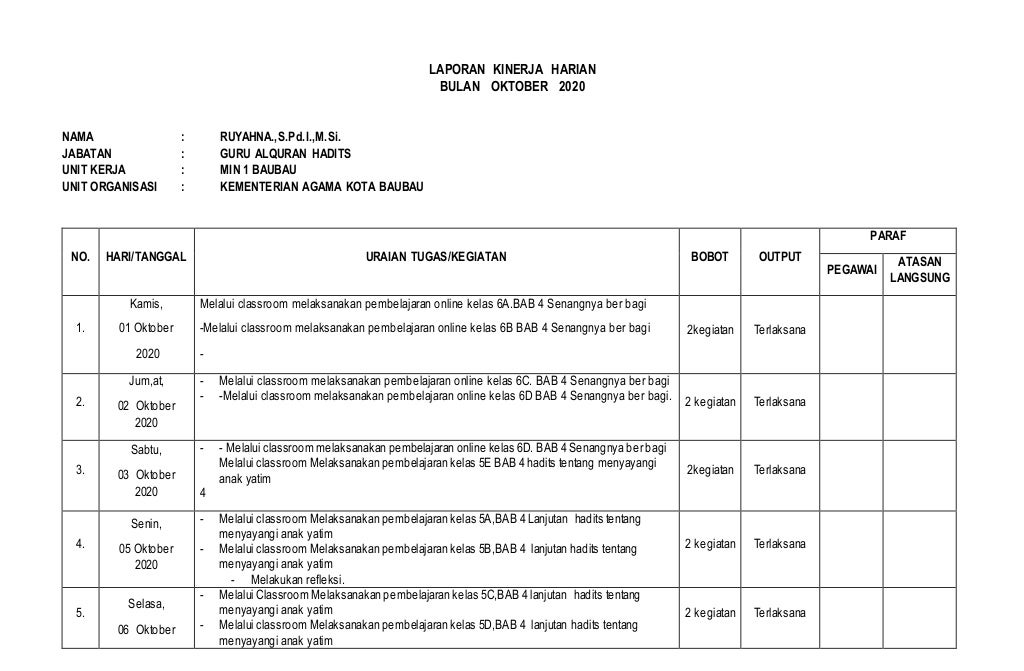 LAPORAN KINERJA HARIAN
BULAN OKTOBER 2020

NAMA : RUYAHNA.,S.Pd.I.,M.Si.
JABATAN : GURU ALQURAN HADITS
UNIT KERJA : MIN 1 BAUBAU
UNIT ORGANISASI : KEMENTERIAN AGAMA KOTA BAUBAU

| NO. | HARI/TANGGAL | URAIAN TUGAS/KEGIATAN | BOBOT | OUTPUT | PARAF PEGAWAI | PARAF ATASAN LANGSUNG |
|---|---|---|---|---|---|---|
| 1. | Kamis, 01 Oktober 2020 | Melalui classroom melaksanakan pembelajaran online kelas 6A.BAB 4 Senangnya ber bagi -Melalui classroom melaksanakan pembelajaran online kelas 6B BAB 4 Senangnya ber bagi - | 2kegiatan | Terlaksana | | |
| 2. | Jum,at, 02 Oktober 2020 | - Melalui classroom melaksanakan pembelajaran online kelas 6C. BAB 4 Senangnya ber bagi - -Melalui classroom melaksanakan pembelajaran online kelas 6D BAB 4 Senangnya ber bagi. | 2 kegiatan | Terlaksana | | |
| 3. | Sabtu, 03 Oktober 2020 | - - Melalui classroom melaksanakan pembelajaran online kelas 6D. BAB 4 Senangnya ber bagi Melalui classroom Melaksanakan pembelajaran kelas 5E BAB 4 hadits tentang menyayangi anak yatim 4 | 2kegiatan | Terlaksana | | |
| 4. | Senin, 05 Oktober 2020 | - Melalui classroom Melaksanakan pembelajaran kelas 5A,BAB 4 Lanjutan hadits tentang menyayangi anak yatim - Melalui classroom Melaksanakan pembelajaran kelas 5B,BAB 4 lanjutan hadits tentang menyayangi anak yatim - Melakukan refleksi. | 2 kegiatan | Terlaksana | | |
| 5. | Selasa, 06 Oktober | - Melalui Classroom Melaksanakan pembelajaran kelas 5C,BAB 4 lanjutan hadits tentang menyayangi anak yatim - Melalui classroom Melaksanakan pembelajaran kelas 5D,BAB 4 lanjutan hadits tentang menyayangi anak yatim | 2 kegiatan | Terlaksana | | |